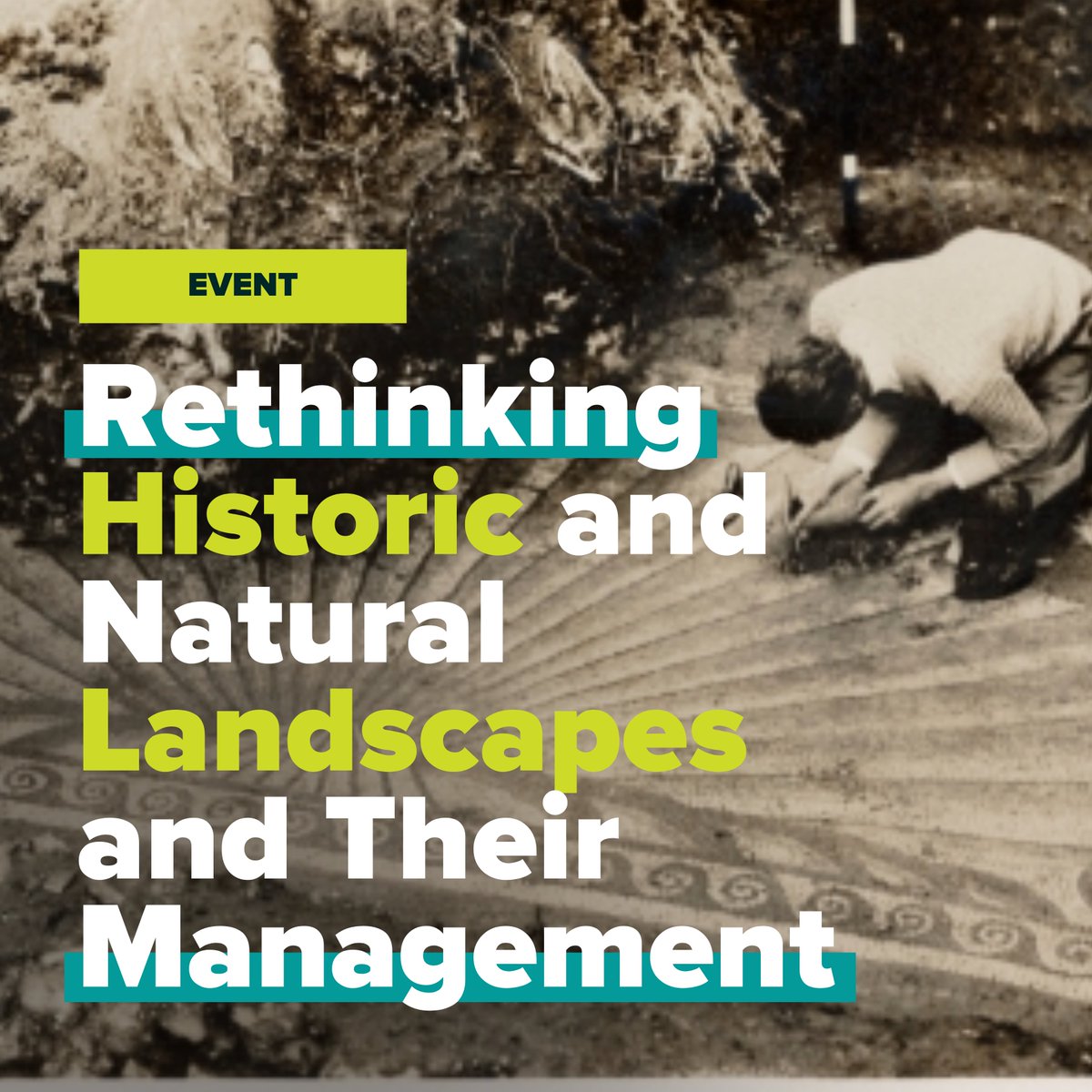 EVENT

Rethinking Historic and Natural Landscapes and Their Management